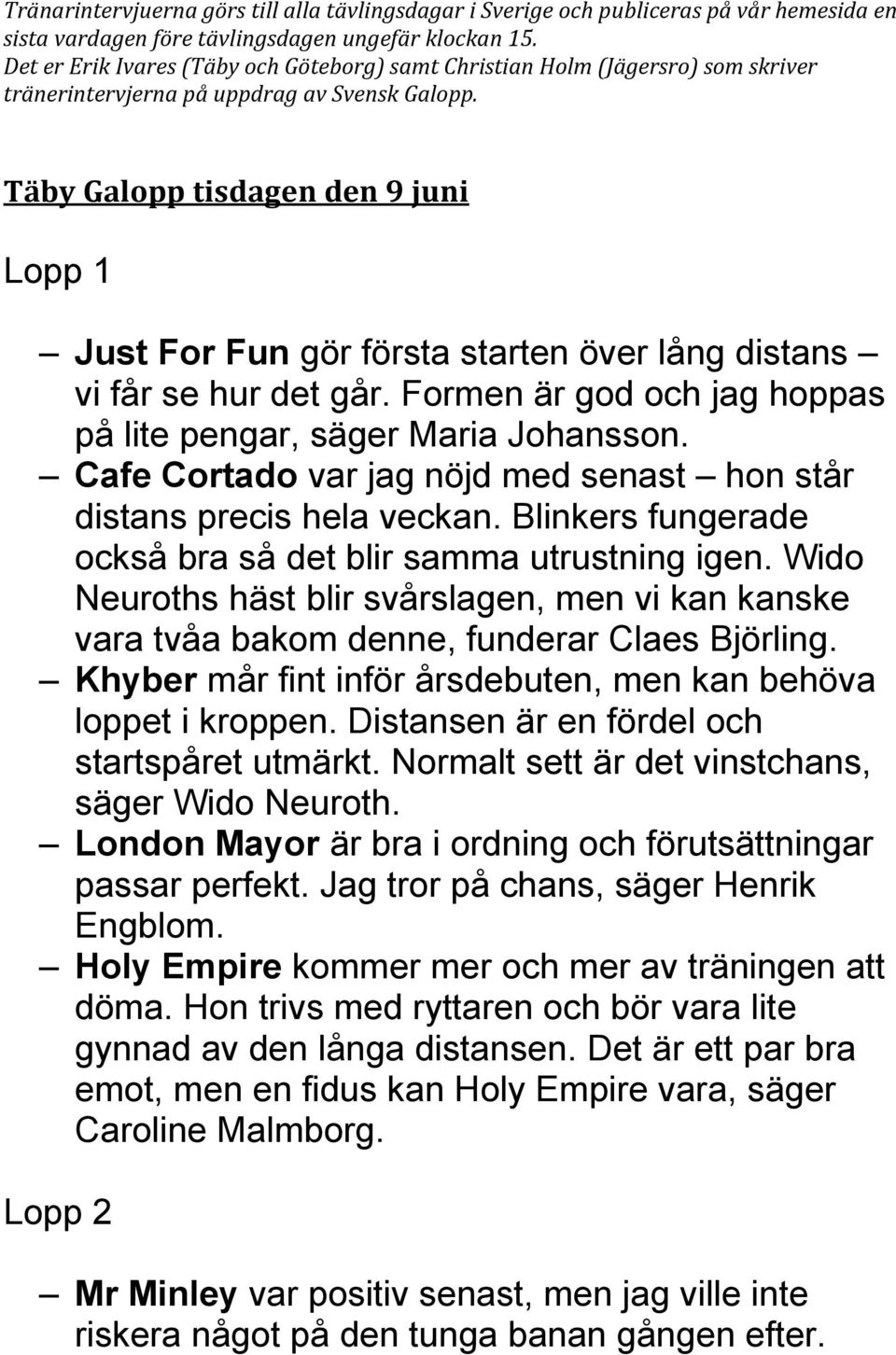 Tränarintervjuerna görs till alla tävlingsdagar i Sverige och publiceras på vår hemesida en sista vardagen före tävlingsdagen ungefär klockan 15.
Det er Erik Ivares (Täby och Göteborg) samt Christian Holm (Jägersro) som skriver tränerintervjerna på uppdrag av Svensk Galopp.

Täby Galopp tisdagen den 9 juni

Lopp 1

– Just For Fun gör första starten över lång distans – vi får se hur det går. Formen är god och jag hoppas på lite pengar, säger Maria Johansson.
– Cafe Cortado var jag nöjd med senast – hon står distans precis hela veckan. Blinkers fungerade också bra så det blir samma utrustning igen. Wido Neuroths häst blir svårslagen, men vi kan kanske vara tvåa bakom denne, funderar Claes Björling.
– Khyber mår fint inför årsdebuten, men kan behöva loppet i kroppen. Distansen är en fördel och startspåret utmärkt. Normalt sett är det vinstchans, säger Wido Neuroth.
– London Mayor är bra i ordning och förutsättningar passar perfekt. Jag tror på chans, säger Henrik Engblom.
– Holy Empire kommer mer och mer av träningen att döma. Hon trivs med ryttaren och bör vara lite gynnad av den långa distansen. Det är ett par bra emot, men en fidus kan Holy Empire vara, säger Caroline Malmborg.

Lopp 2

– Mr Minley var positiv senast, men jag ville inte riskera något på den tunga banan gången efter.